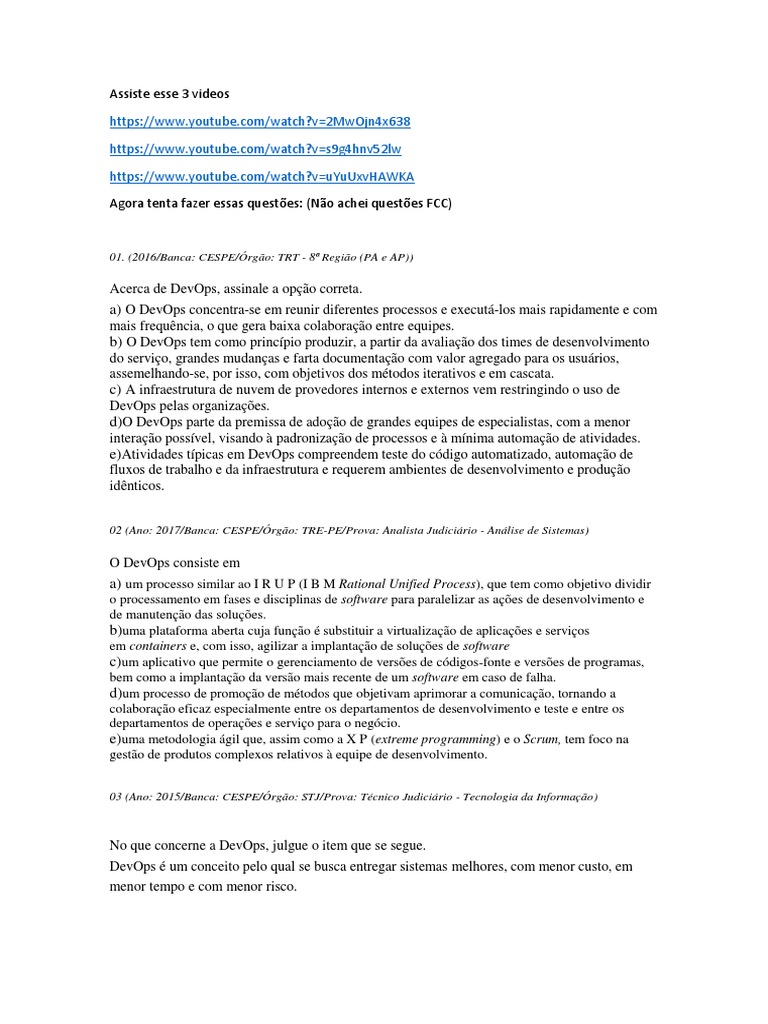 Assiste esse 3 videos

https://www.youtube.com/watch?v=2MwOjn4x638

https://www.youtube.com/watch?v=s9g4hnv52lw

https://www.youtube.com/watch?v=uYuUxvHAWKA

Agora tenta fazer essas questões: (Não achei questões FCC)

01. (2016/Banca: CESPE/Órgão: TRT - 8ª Região (PA e AP))

Acerca de DevOps, assinale a opção correta.

a) O DevOps concentra-se em reunir diferentes processos e executá-los mais rapidamente e com mais frequência, o que gera baixa colaboração entre equipes.
b) O DevOps tem como princípio produzir, a partir da avaliação dos times de desenvolvimento do serviço, grandes mudanças e farta documentação com valor agregado para os usuários, assemelhando-se, por isso, com objetivos dos métodos iterativos e em cascata.
c) A infraestrutura de nuvem de provedores internos e externos vem restringindo o uso de DevOps pelas organizações.
d)O DevOps parte da premissa de adoção de grandes equipes de especialistas, com a menor interação possível, visando à padronização de processos e à mínima automação de atividades.
e)Atividades típicas em DevOps compreendem teste do código automatizado, automação de fluxos de trabalho e da infraestrutura e requerem ambientes de desenvolvimento e produção idênticos.

02 (Ano: 2017/Banca: CESPE/Órgão: TRE-PE/Prova: Analista Judiciário - Análise de Sistemas)

O DevOps consiste em

a) um processo similar ao I R U P (I B M Rational Unified Process), que tem como objetivo dividir o processamento em fases e disciplinas de software para paralelizar as ações de desenvolvimento e de manutenção das soluções.
b)uma plataforma aberta cuja função é substituir a virtualização de aplicações e serviços em containers e, com isso, agilizar a implantação de soluções de software
c)um aplicativo que permite o gerenciamento de versões de códigos-fonte e versões de programas, bem como a implantação da versão mais recente de um software em caso de falha.
d)um processo de promoção de métodos que objetivam aprimorar a comunicação, tornando a colaboração eficaz especialmente entre os departamentos de desenvolvimento e teste e entre os departamentos de operações e serviço para o negócio.
e)uma metodologia ágil que, assim como a X P (extreme programming) e o Scrum, tem foco na gestão de produtos complexos relativos à equipe de desenvolvimento.

03 (Ano: 2015/Banca: CESPE/Órgão: STJ/Prova: Técnico Judiciário - Tecnologia da Informação)

No que concerne a DevOps, julgue o item que se segue.

DevOps é um conceito pelo qual se busca entregar sistemas melhores, com menor custo, em menor tempo e com menor risco.